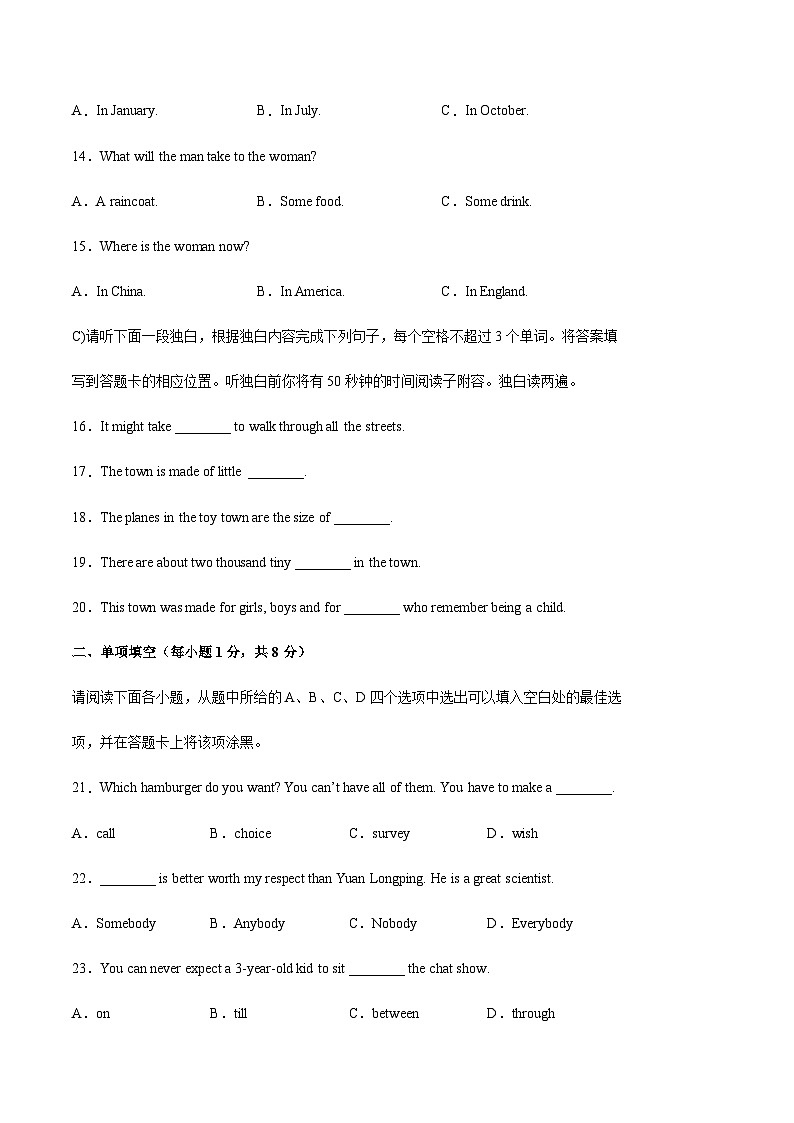 A．In January.　　B．In July.　　C．In October.

14．What will the man take to the woman?

A．A raincoat.　　B．Some food.　　C．Some drink.

15．Where is the woman now?

A．In China.　　B．In America.　　C．In England.

C)请听下面一段独白，根据独白内容完成下列句子，每个空格不超过 3 个单词。将答案填写到答题卡的相应位置。听独白前你将有 50 秒钟的时间阅读子附容。独白读两遍。

16．It might take ________ to walk through all the streets.

17．The town is made of little ________.

18．The planes in the toy town are the size of ________.

19．There are about two thousand tiny ________ in the town.

20．This town was made for girls, boys and for ________ who remember being a child.

二、单项填空（每小题 1 分，共 8 分）

请阅读下面各小题，从题中所给的 A、B、C、D 四个选项中选出可以填入空白处的最佳选项，并在答题卡上将该项涂黑。

21．Which hamburger do you want? You can't have all of them. You have to make a ________.

A．call　　B．choice　　C．survey　　D．wish

22．________ is better worth my respect than Yuan Longping. He is a great scientist.

A．Somebody　　B．Anybody　　C．Nobody　　D．Everybody

23．You can never expect a 3-year-old kid to sit ________ the chat show.

A．on　　B．till　　C．between　　D．through